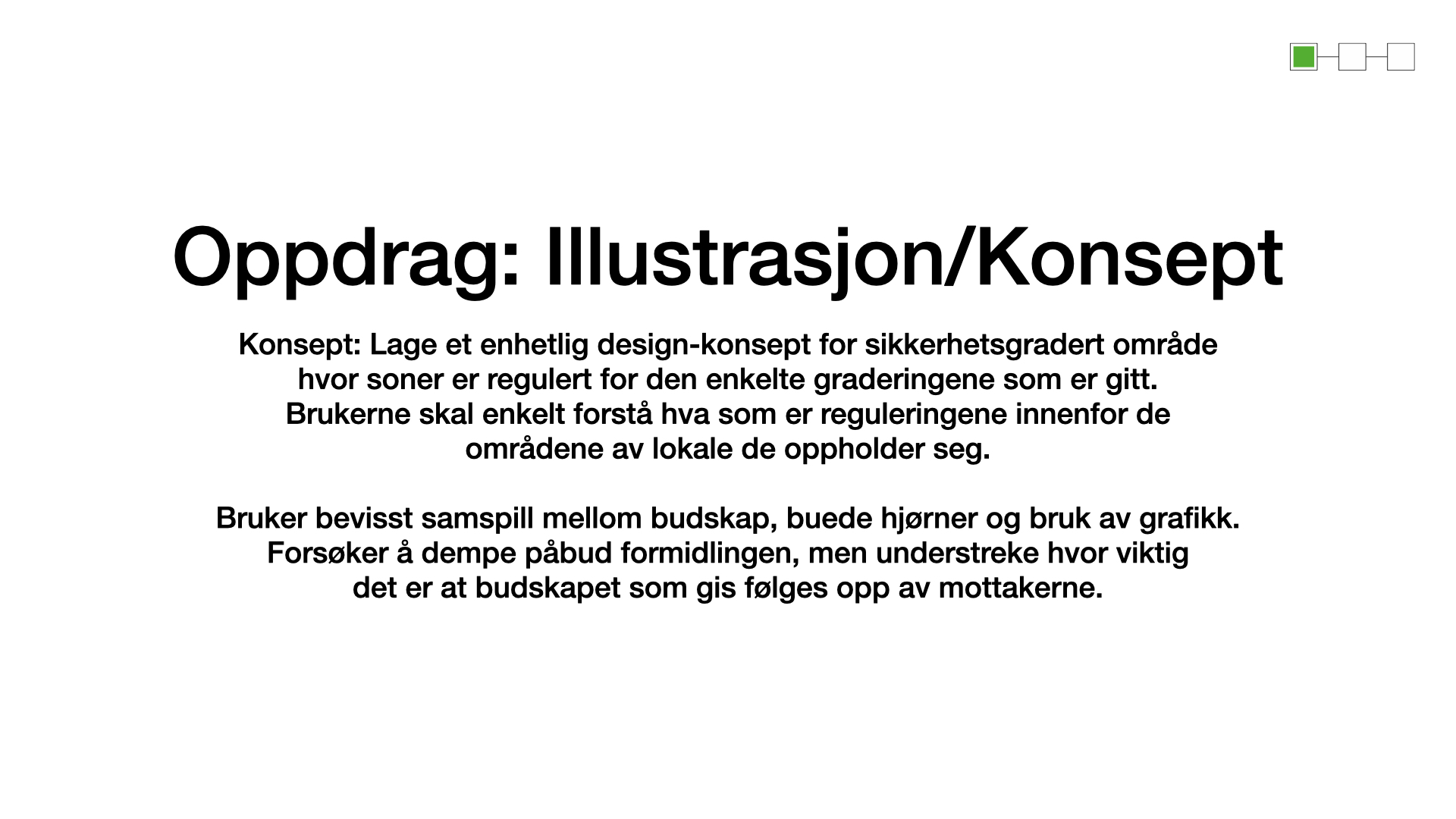 Oppdrag: Illustrasjon/Konsept

Konsept: Lage et enhetlig design-konsept for sikkerhetsgradert område hvor soner er regulert for den enkelte graderingene som er gitt. Brukerne skal enkelt forstå hva som er reguleringene innenfor de områdene av lokale de oppholder seg.

Bruker bevisst samspill mellom budskap, buede hjørner og bruk av grafikk. Forsøker å dempe påbud formidlingen, men understreke hvor viktig det er at budskapet som gis følges opp av mottakerne.